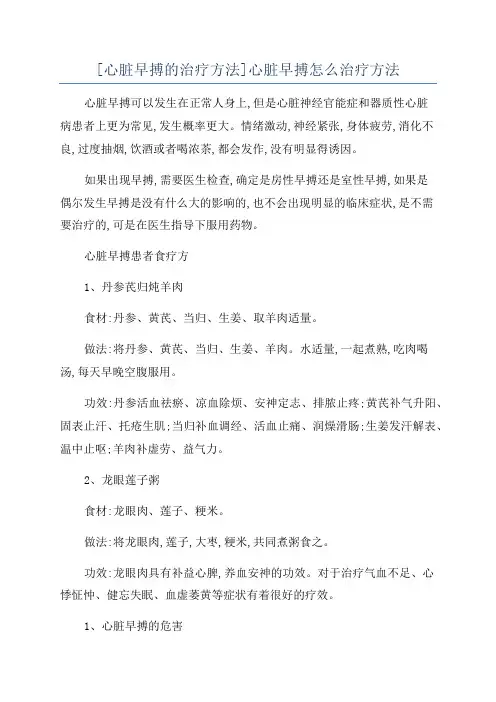 [心脏早搏的治疗方法]心脏早搏怎么治疗方法

心脏早搏可以发生在正常人身上，但是心脏神经官能症和器质性心脏病患者上更为常见，发生概率更大。情绪激动，神经紧张，身体疲劳，消化不良，过度抽烟，饮酒或者喝浓茶，都会发作，没有明显得诱因。

如果出现早搏，需要医生检查，确定是房性早搏还是室性早搏，如果是偶尔发生早搏是没有什么大的影响的，也不会出现明显的临床症状，是不需要治疗的，可是在医生指导下服用药物。

心脏早搏患者食疗方

1、丹参芪归炖羊肉

食材：丹参、黄芪、当归、生姜、取羊肉适量。

做法：将丹参、黄芪、当归、生姜、羊肉。水适量，一起煮熟，吃肉喝汤，每天早晚空腹服用。

功效：丹参活血祛瘀、凉血除烦、安神定志、排脓止疼；黄芪补气升阳、固表止汗、托疮生肌；当归补血调经、活血止痛、润燥滑肠；生姜发汗解表、温中止呕；羊肉补虚劳、益气力。

2、龙眼莲子粥

食材：龙眼肉、莲子、粳米。

做法：将龙眼肉，莲子，大枣，粳米，共同煮粥食之。

功效：龙眼肉具有补益心脾，养血安神的功效。对于治疗气血不足、心悸怔忡、健忘失眠、血虚萎黄等症状有着很好的疗效。

1、心脏早搏的危害